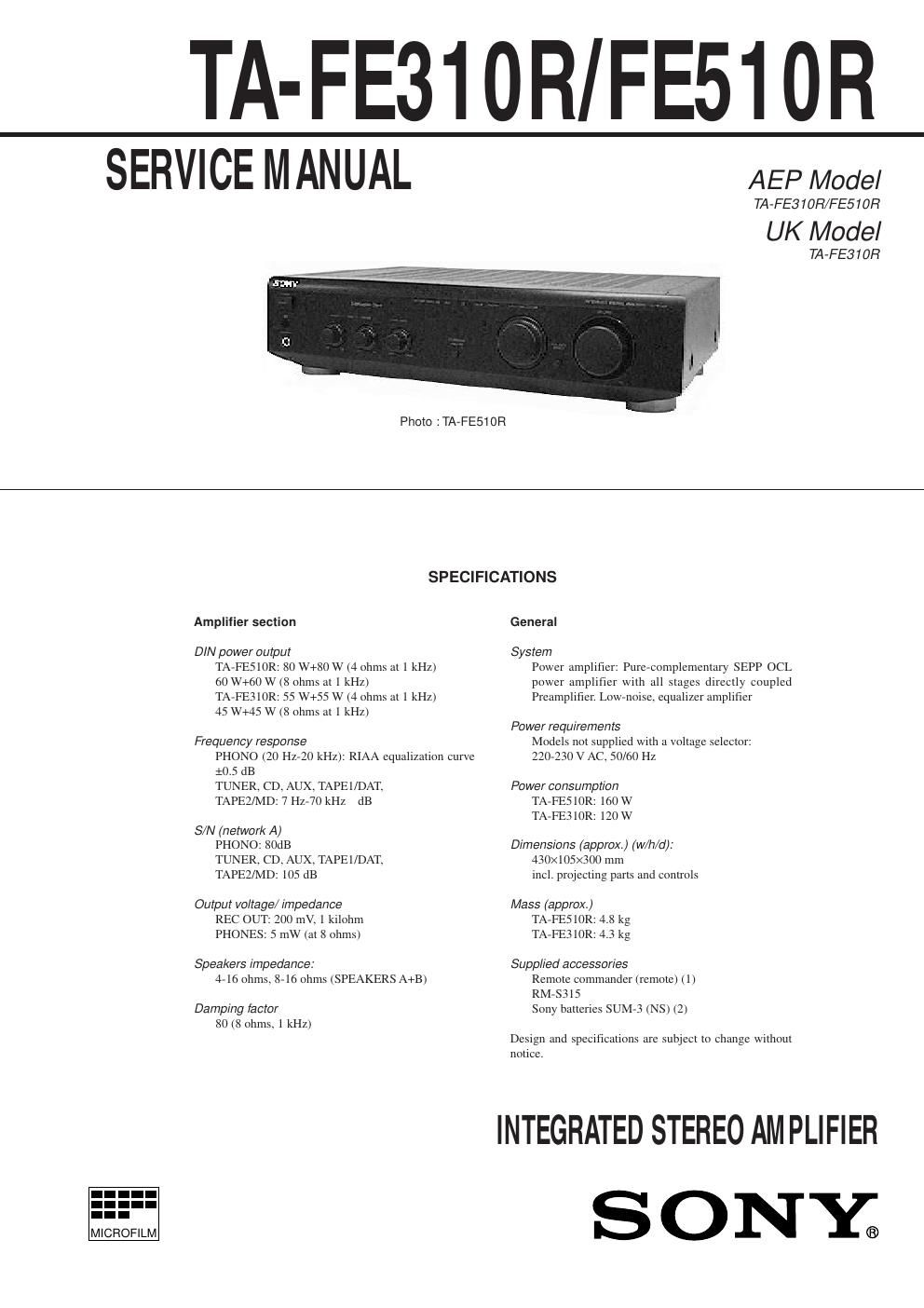 TA-FE310R/FE510R

SERVICE MANUAL

AEP Model
TA-FE310R/FE510R
UK Model
TA-FE310R

SONY

Photo : TA-FE510R

SPECIFICATIONS

Amplifier section

DIN power output
TA-FE510R: 80 W+80 W (4 ohms at 1 kHz)
60 W+60 W (8 ohms at 1 kHz)
TA-FE310R: 55 W+55 W (4 ohms at 1 kHz)
45 W+45 W (8 ohms at 1 kHz)

Frequency response
PHONO (20 Hz-20 kHz): RIAA equalization curve ±0.5 dB
TUNER, CD, AUX, TAPE1/DAT, TAPE2/MD: 7 Hz-70 kHz dB

S/N (network A)
PHONO: 80dB
TUNER, CD, AUX, TAPE1/DAT, TAPE2/MD: 105 dB

Output voltage/ impedance
REC OUT: 200 mV, 1 kilohm
PHONES: 5 mW (at 8 ohms)

Speakers impedance:
4-16 ohms, 8-16 ohms (SPEAKERS A+B)

Damping factor
80 (8 ohms, 1 kHz)

General

System
Power amplifier: Pure-complementary SEPP OCL power amplifier with all stages directly coupled
Preamplifier. Low-noise, equalizer amplifier

Power requirements
Models not supplied with a voltage selector: 220-230 V AC, 50/60 Hz

Power consumption
TA-FE510R: 160 W
TA-FE310R: 120 W

Dimensions (approx.) (w/h/d):
430×105×300 mm
incl. projecting parts and controls

Mass (approx.)
TA-FE510R: 4.8 kg
TA-FE310R: 4.3 kg

Supplied accessories
Remote commander (remote) (1)
RM-S315
Sony batteries SUM-3 (NS) (2)

Design and specifications are subject to change without notice.

INTEGRATED STEREO AMPLIFIER

MICROFILM

SONY®